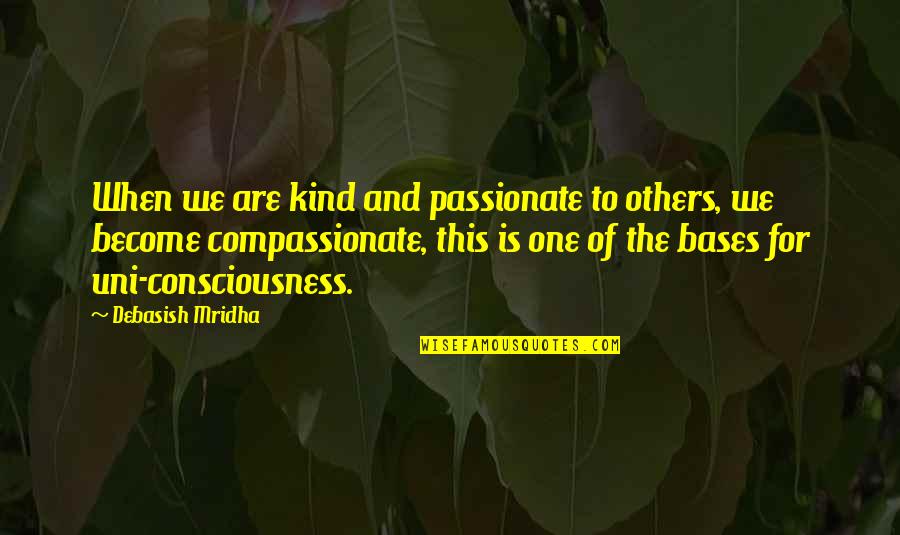 When we are kind and passionate to others, we become compassionate, this is one of the bases for uni-consciousness.

~ Debasish Mridha

WISEFAMOUSQUOTES.COM